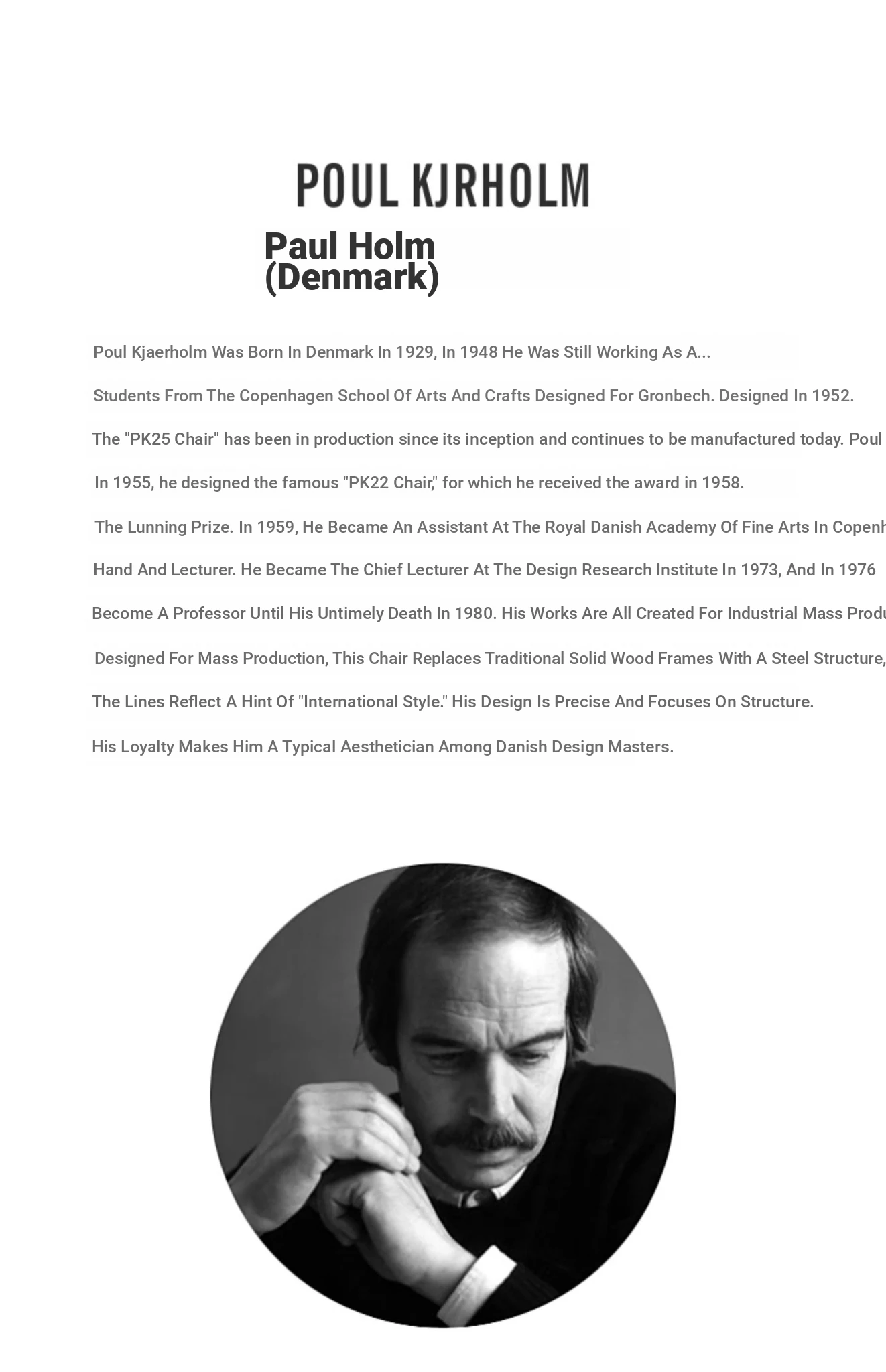 POUL KJRHOLM

Paul Holm
(Denmark)

Poul Kjaerholm Was Born In Denmark In 1929, In 1948 He Was Still Working As A...

Students From The Copenhagen School Of Arts And Crafts Designed For Gronbech. Designed In 1952.

The "PK25 Chair" has been in production since its inception and continues to be manufactured today. Poul

In 1955, he designed the famous "PK22 Chair," for which he received the award in 1958.

The Lunning Prize. In 1959, He Became An Assistant At The Royal Danish Academy Of Fine Arts In Copenh

Hand And Lecturer. He Became The Chief Lecturer At The Design Research Institute In 1973, And In 1976

Become A Professor Until His Untimely Death In 1980. His Works Are All Created For Industrial Mass Produ

Designed For Mass Production, This Chair Replaces Traditional Solid Wood Frames With A Steel Structure,

The Lines Reflect A Hint Of "International Style." His Design Is Precise And Focuses On Structure.

His Loyalty Makes Him A Typical Aesthetician Among Danish Design Masters.